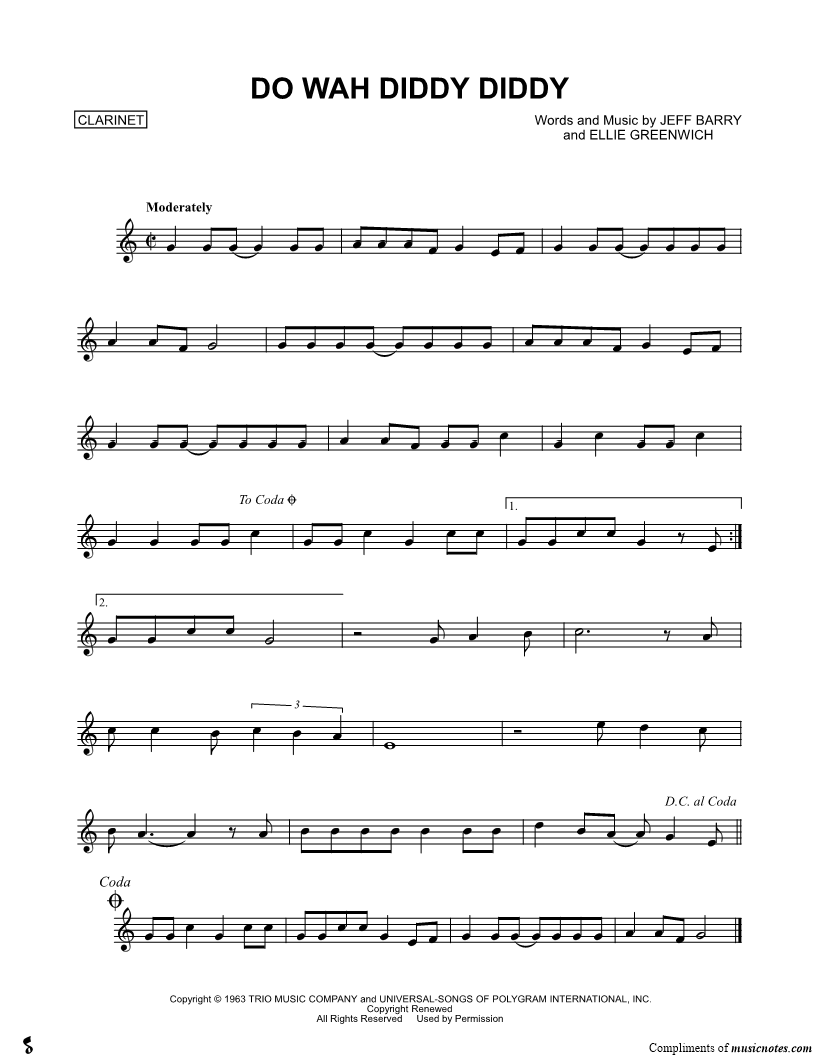 DO WAH DIDDY DIDDY

CLARINET

Words and Music by JEFF BARRY
and ELLIE GREENWICH

Moderately

To Coda

1.

2.

3

D.C. al Coda

Coda

Copyright © 1963 TRIO MUSIC COMPANY and UNIVERSAL-SONGS OF POLYGRAM INTERNATIONAL, INC.
Copyright Renewed
All Rights Reserved Used by Permission

Compliments of musicnotes.com